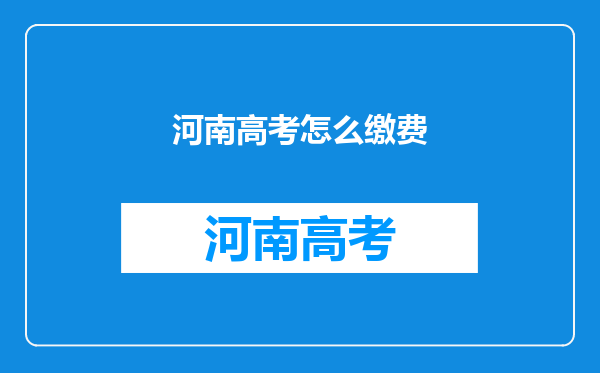 河南高考怎么缴费

河南高考